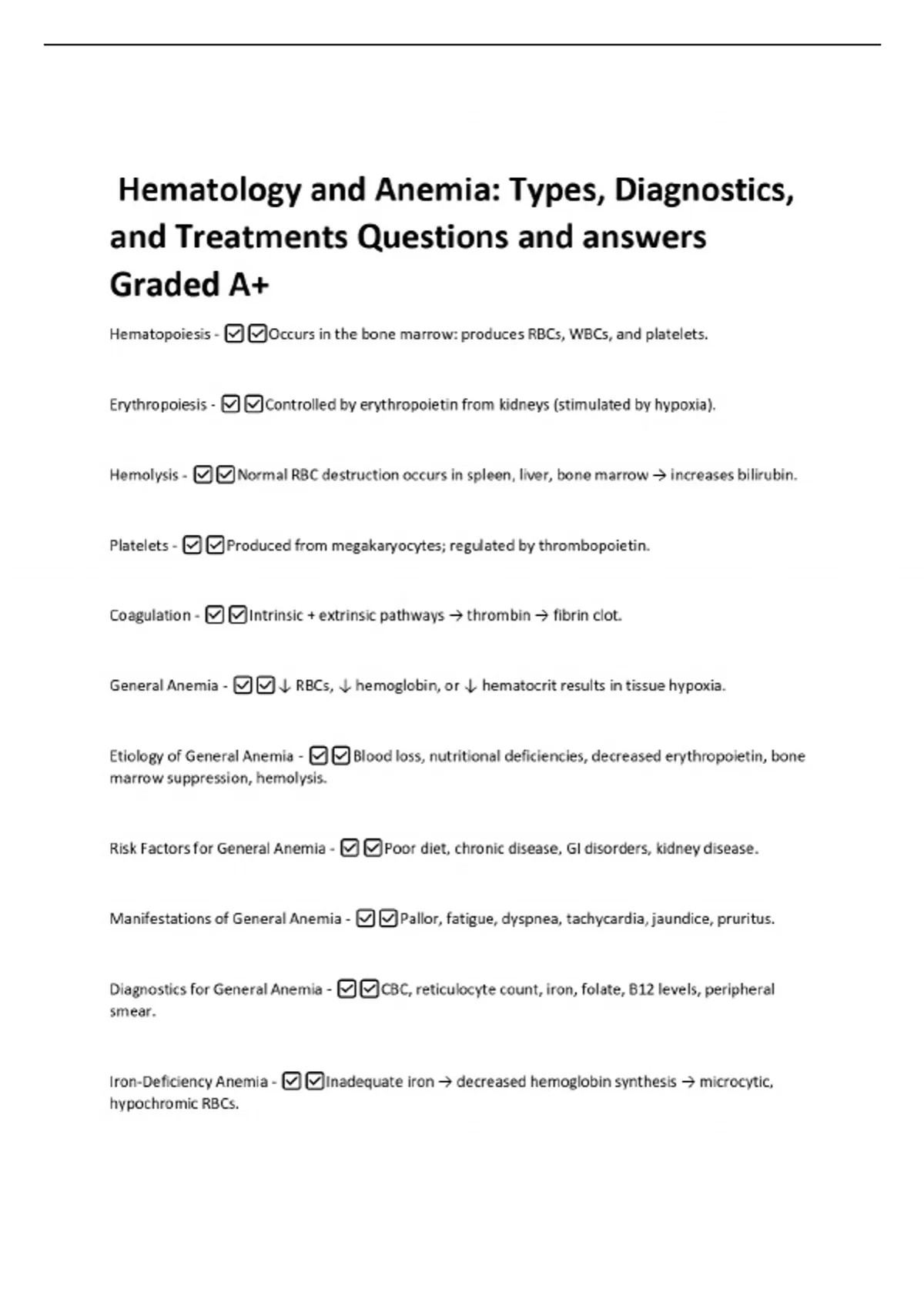 Hematology and Anemia: Types, Diagnostics, and Treatments Questions and answers Graded A+

Hematopoiesis - ☑☑Occurs in the bone marrow: produces RBCs, WBCs, and platelets.

Erythropoiesis - ☑☑Controlled by erythropoietin from kidneys (stimulated by hypoxia).

Hemolysis - ☑☑Normal RBC destruction occurs in spleen, liver, bone marrow → increases bilirubin.

Platelets - ☑☑Produced from megakaryocytes; regulated by thrombopoietin.

Coagulation - ☑☑Intrinsic + extrinsic pathways → thrombin → fibrin clot.

General Anemia - ☑☑↓ RBCs, ↓ hemoglobin, or ↓ hematocrit results in tissue hypoxia.

Etiology of General Anemia - ☑☑Blood loss, nutritional deficiencies, decreased erythropoietin, bone marrow suppression, hemolysis.

Risk Factors for General Anemia - ☑☑Poor diet, chronic disease, GI disorders, kidney disease.

Manifestations of General Anemia - ☑☑Pallor, fatigue, dyspnea, tachycardia, jaundice, pruritus.

Diagnostics for General Anemia - ☑☑CBC, reticulocyte count, iron, folate, B12 levels, peripheral smear.

Iron-Deficiency Anemia - ☑☑Inadequate iron → decreased hemoglobin synthesis → microcytic, hypochromic RBCs.